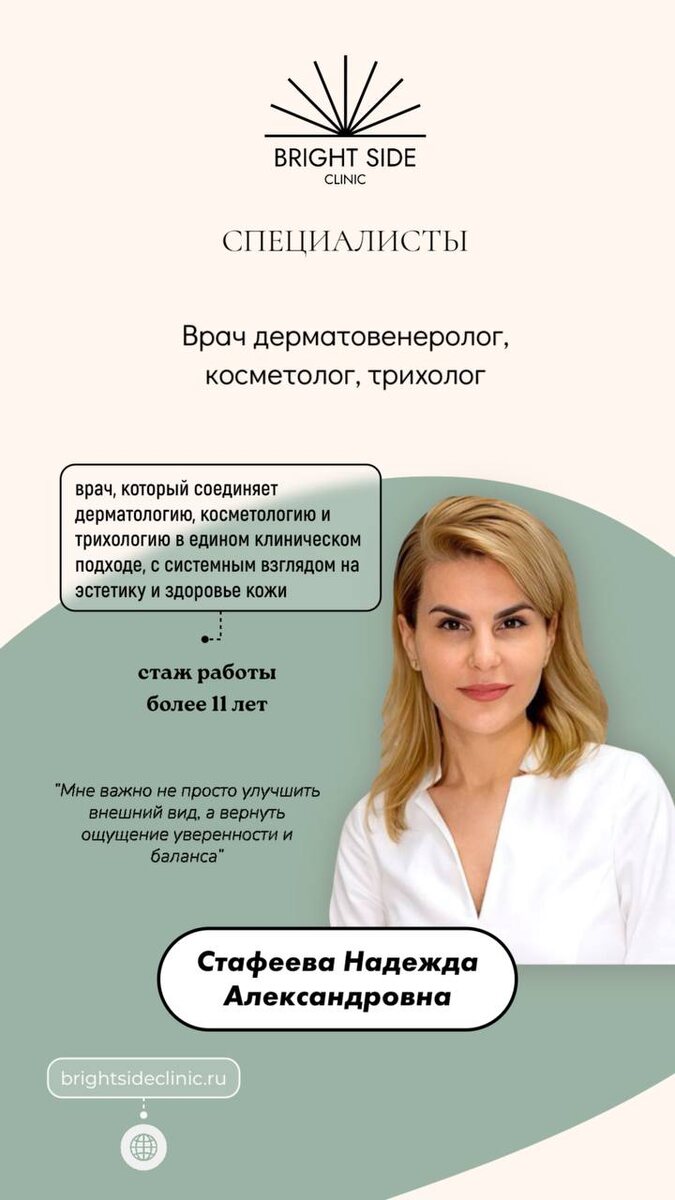 BRIGHT SIDE
CLINIC

СПЕЦИАЛИСТЫ

Врач дерматовенеролог, косметолог, трихолог

врач, который соединяет дерматологию, косметологию и трихологию в едином клиническом подходе, с системным взглядом на эстетику и здоровье кожи

стаж работы
более 11 лет

"Мне важно не просто улучшить внешний вид, а вернуть ощущение уверенности и баланса"

Стафеева Надежда Александровна

brightsideclinic.ru